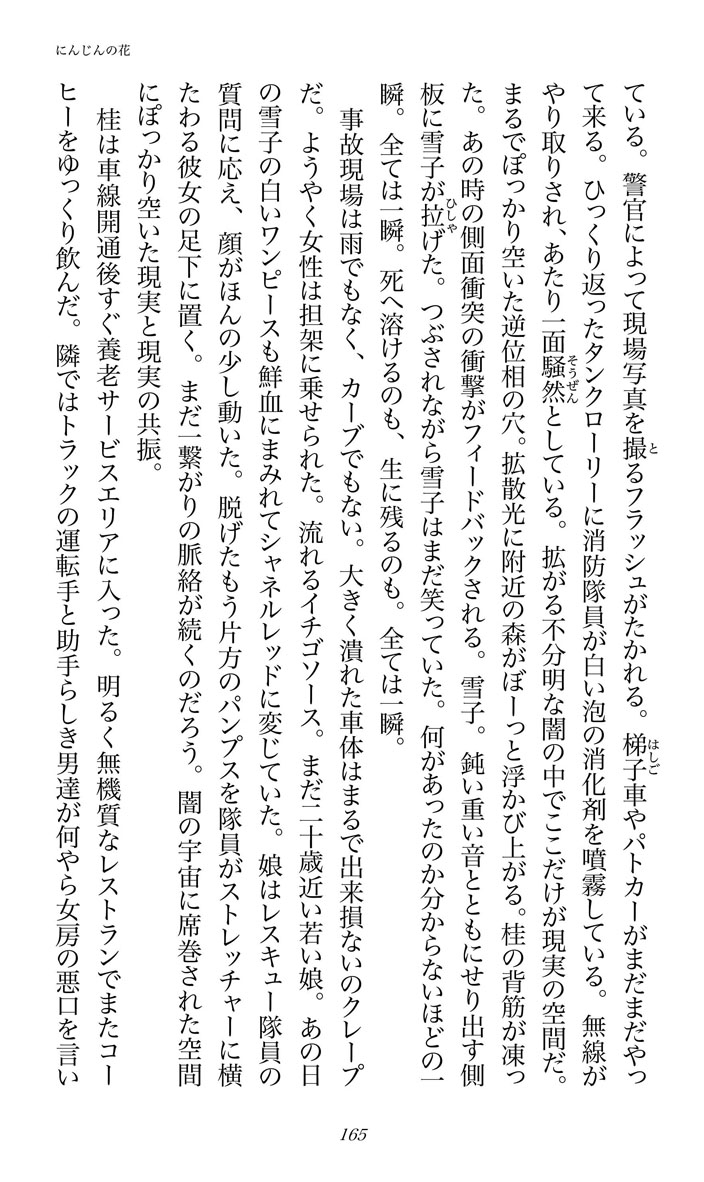 にんじんの花

ている。警官によって現場写真を撮るフラッシュがたかれる。梯子車やパトカーがまだまだやって来る。ひっくり返ったタンクローリーに消防隊員が白い泡の消化剤を噴霧している。無線がやり取りされ、あたり一面騒然としている。拡がる不分明な闇の中でここだけが現実の空間だ。まるでぽっかり空いた逆位相の穴。拡散光に附近の森がぼーっと浮かび上がる。桂の背筋が凍った。あの時の側面衝突の衝撃がフィードバックされる。雪子。鈍い重い音とともにせり出す側板に雪子が拉げた。つぶされながら雪子はまだ笑っていた。何があったのか分からないほどの一瞬。全ては一瞬。死へ溶けるのも、生に残るのも。全ては一瞬。

事故現場は雨でもなく、カーブでもない。大きく潰れた車体はまるで出来損ないのクレープだ。ようやく女性は担架に乗せられた。流れるイチゴソース。まだ二十歳近い若い娘。あの日の雪子の白いワンピースも鮮血にまみれてシャネルレッドに変じていた。娘はレスキュー隊員の質問に応え、顔がほんの少し動いた。脱げたもう片方のパンプスを隊員がストレッチャーに横たわる彼女の足下に置く。まだ一繋がりの脈絡が続くのだろう。闇の宇宙に席巻された空間にぽっかり空いた現実と現実の共振。

桂は車線開通後すぐ養老サービスエリアに入った。明るく無機質なレストランでまたコーヒーをゆっくり飲んだ。隣ではトラックの運転手と助手らしき男達が何やら女房の悪口を言い

165